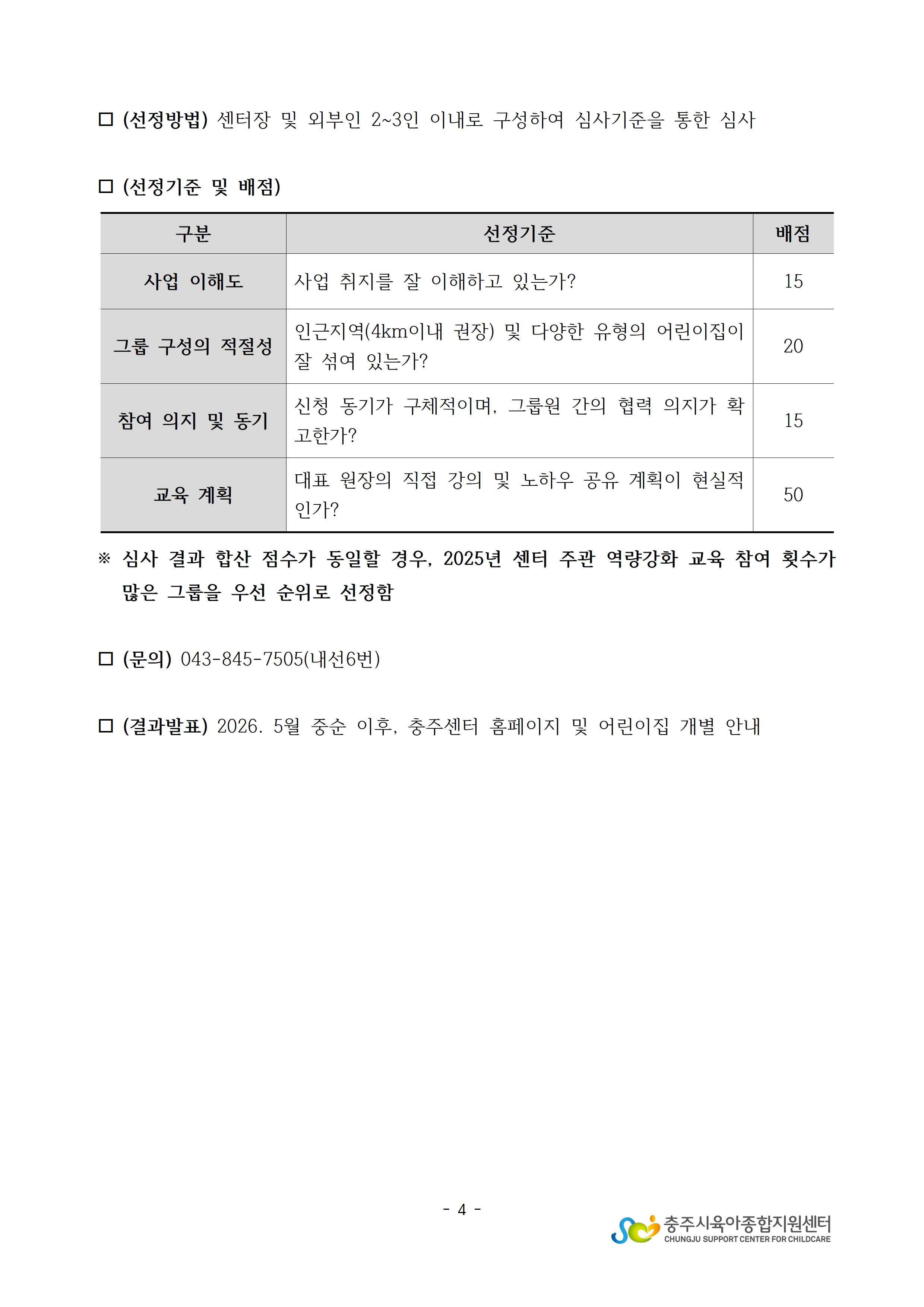 □ (선정방법) 센터장 및 외부인 2~3인 이내로 구성하여 심사기준을 통한 심사

□ (선정기준 및 배점)

| 구분 | 선정기준 | 배점 |
|---|---|---|
| 사업 이해도 | 사업 취지를 잘 이해하고 있는가? | 15 |
| 그룹 구성의 적절성 | 인근지역(4km이내 권장) 및 다양한 유형의 어린이집이 잘 섞여 있는가? | 20 |
| 참여 의지 및 동기 | 신청 동기가 구체적이며, 그룹원 간의 협력 의지가 확고한가? | 15 |
| 교육 계획 | 대표 원장의 직접 강의 및 노하우 공유 계획이 현실적인가? | 50 |

※ 심사 결과 합산 점수가 동일할 경우, 2025년 센터 주관 역량강화 교육 참여 횟수가 많은 그룹을 우선 순위로 선정함

□ (문의) 043-845-7505(내선6번)

□ (결과발표) 2026. 5월 중순 이후, 충주센터 홈페이지 및 어린이집 개별 안내

- 4 -

충주시육아종합지원센터
CHUNGJU SUPPORT CENTER FOR CHILDCARE